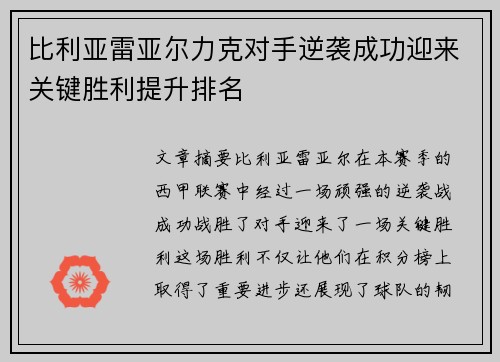 比利亚雷亚尔力克对手逆袭成功迎来关键胜利提升排名

文章摘要比利亚雷亚尔在本赛季的西甲联赛中经过一场顽强的逆袭战成功战胜了对手迎来了一场关键胜利这场胜利不仅让他们在积分榜上取得了重要进步还展现了球队的韧